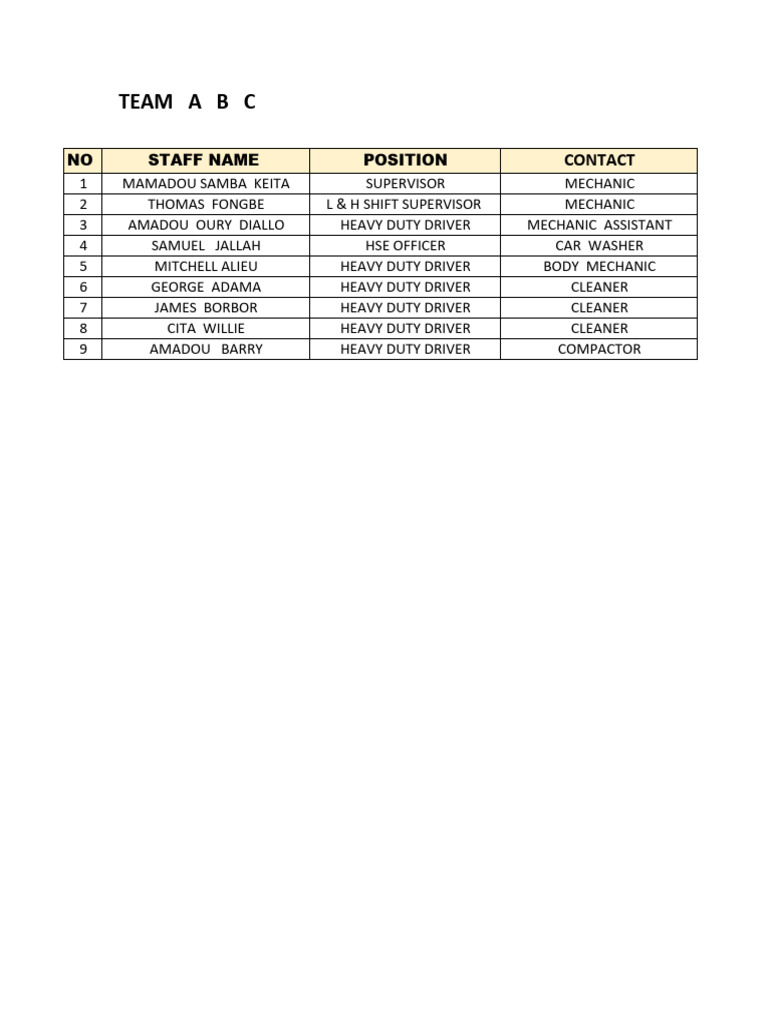 TEAM A B C

| NO | STAFF NAME | POSITION | CONTACT |
|---|---|---|---|
| 1 | MAMADOU SAMBA KEITA | SUPERVISOR | MECHANIC |
| 2 | THOMAS FONGBE | L & H SHIFT SUPERVISOR | MECHANIC |
| 3 | AMADOU OURY DIALLO | HEAVY DUTY DRIVER | MECHANIC ASSISTANT |
| 4 | SAMUEL JALLAH | HSE OFFICER | CAR WASHER |
| 5 | MITCHELL ALIEU | HEAVY DUTY DRIVER | BODY MECHANIC |
| 6 | GEORGE ADAMA | HEAVY DUTY DRIVER | CLEANER |
| 7 | JAMES BORBOR | HEAVY DUTY DRIVER | CLEANER |
| 8 | CITA WILLIE | HEAVY DUTY DRIVER | CLEANER |
| 9 | AMADOU BARRY | HEAVY DUTY DRIVER | COMPACTOR |